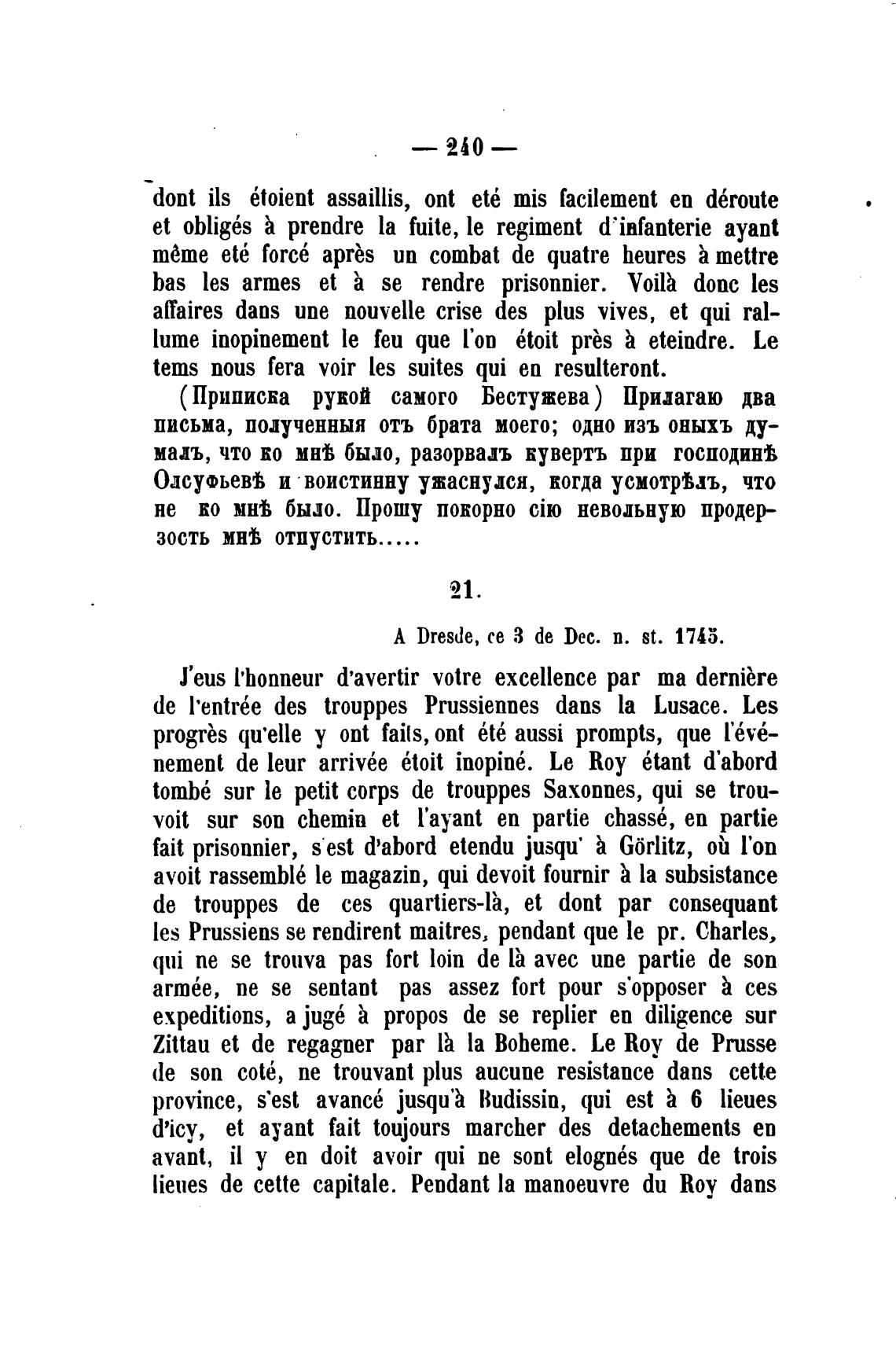 — 240 —

dont ils étoient assaillis, ont eté mis facilement en déroute et obligés à prendre la fuite, le regiment d'infanterie ayant même eté forcé après un combat de quatre heures à mettre bas les armes et à se rendre prisonnier. Voilà donc les affaires dans une nouvelle crise des plus vives, et qui rallume inopinement le feu que l'on étoit près à eteindre. Le tems nous fera voir les suites qui en resulteront.

(Приписка рукой самого Бестужева) Прилагаю два письма, полученныя отъ брата моего; одно изъ оныхъ думалъ, что ко мнѣ было, разорвалъ кувертъ при господинѣ Олсуфьевѣ и воистинну ужаснулся, когда усмотрѣлъ, что не ко мнѣ было. Прошу покорно сію невольную продерзость мнѣ отпустить.....

21.

A Dresde, ce 3 de Dec. n. st. 1745.

J'eus l'honneur d'avertir votre excellence par ma dernière de l'entrée des trouppes Prussiennes dans la Lusace. Les progrès qu'elle y ont faits, ont été aussi prompts, que l'événement de leur arrivée étoit inopiné. Le Roy étant d'abord tombé sur le petit corps de trouppes Saxonnes, qui se trouvoit sur son chemin et l'ayant en partie chassé, en partie fait prisonnier, s'est d'abord etendu jusqu' à Görlitz, où l'on avoit rassemblé le magazin, qui devoit fournir à la subsistance de trouppes de ces quartiers-là, et dont par consequant les Prussiens se rendirent maitres, pendant que le pr. Charles, qui ne se trouva pas fort loin de là avec une partie de son armée, ne se sentant pas assez fort pour s'opposer à ces expeditions, a jugé à propos de se replier en diligence sur Zittau et de regagner par là la Boheme. Le Roy de Prusse de son coté, ne trouvant plus aucune resistance dans cette province, s'est avancé jusqu'à Budissin, qui est à 6 lieues d'icy, et ayant fait toujours marcher des detachements en avant, il y en doit avoir qui ne sont elognés que de trois lieues de cette capitale. Pendant la manoeuvre du Roy dans